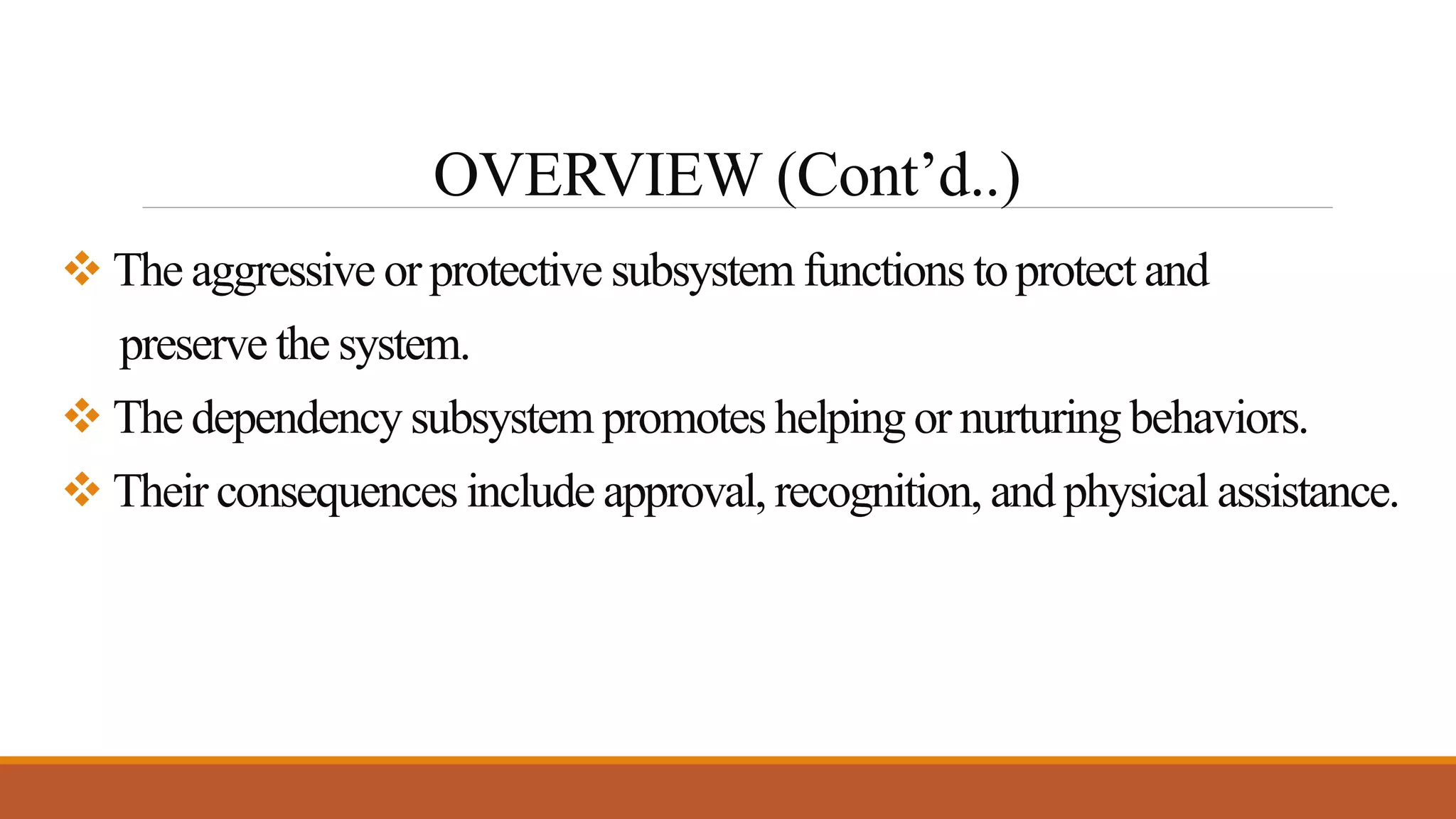 OVERVIEW (Cont’d..)

❖ The aggressive or protective subsystem functions to protect and preserve the system.

❖ The dependency subsystem promotes helping or nurturing behaviors.

❖ Their consequences include approval, recognition, and physical assistance.